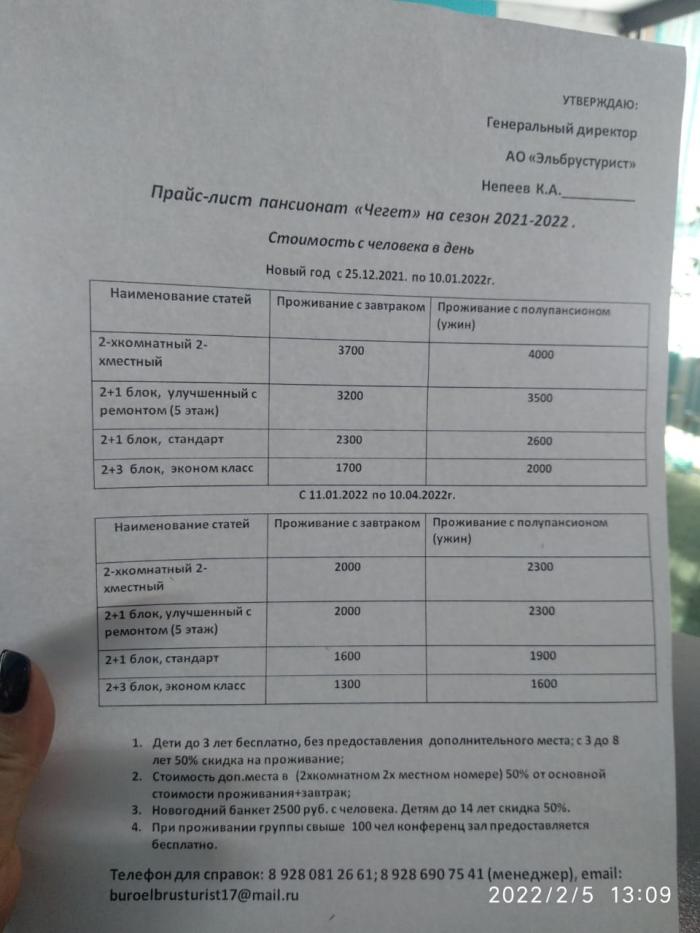 УТВЕРЖДАЮ:
Генеральный директор
АО «Эльбрустурист»
Непеев К.А.__________

Прайс-лист пансионат «Чегет» на сезон 2021-2022 .

Стоимость с человека в день

Новый год с 25.12.2021. по 10.01.2022г.

| Наименование статей | Проживание с завтраком | Проживание с полупансионом (ужин) |
|---|---|---|
| 2-хкомнатный 2-хместный | 3700 | 4000 |
| 2+1 блок, улучшенный с ремонтом (5 этаж) | 3200 | 3500 |
| 2+1 блок, стандарт | 2300 | 2600 |
| 2+3 блок, эконом класс | 1700 | 2000 |

С 11.01.2022 по 10.04.2022г.

| Наименование статей | Проживание с завтраком | Проживание с полупансионом (ужин) |
|---|---|---|
| 2-хкомнатный 2-хместный | 2000 | 2300 |
| 2+1 блок, улучшенный с ремонтом (5 этаж) | 2000 | 2300 |
| 2+1 блок, стандарт | 1600 | 1900 |
| 2+3 блок, эконом класс | 1300 | 1600 |

1. Дети до 3 лет бесплатно, без предоставления дополнительного места; с 3 до 8 лет 50% скидка на проживание;
2. Стоимость доп.места в (2хкомнатном 2х местном номере) 50% от основной стоимости проживания+завтрак;
3. Новогодний банкет 2500 руб. с человека. Детям до 14 лет скидка 50%.
4. При проживании группы свыше 100 чел конференц зал предоставляется бесплатно.

Телефон для справок: 8 928 081 26 61; 8 928 690 75 41 (менеджер), email: buroelbrusturist17@mail.ru

2022/2/5 13:09